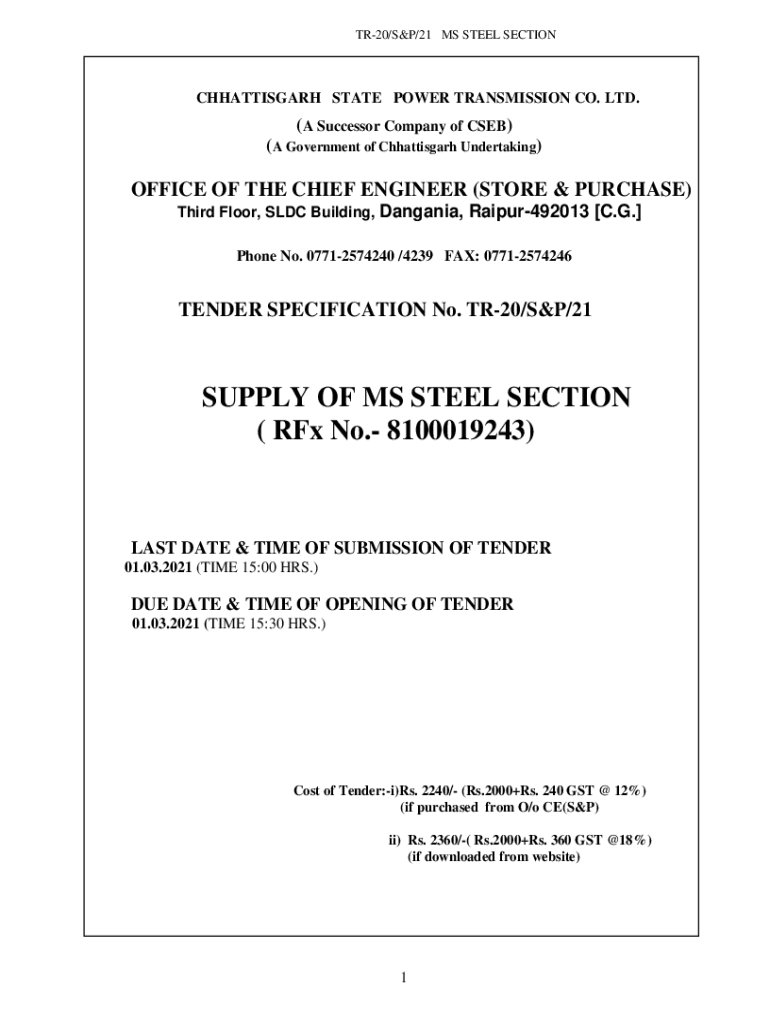 TR-20/S&P/21 MS STEEL SECTION

CHHATTISGARH STATE POWER TRANSMISSION CO. LTD.

(A Successor Company of CSEB)

(A Government of Chhattisgarh Undertaking)

OFFICE OF THE CHIEF ENGINEER (STORE & PURCHASE)

Third Floor, SLDC Building, Dangania, Raipur-492013 [C.G.]

Phone No. 0771-2574240 /4239 FAX: 0771-2574246

TENDER SPECIFICATION No. TR-20/S&P/21

SUPPLY OF MS STEEL SECTION
( RFx No.- 8100019243)

LAST DATE & TIME OF SUBMISSION OF TENDER
01.03.2021 (TIME 15:00 HRS.)

DUE DATE & TIME OF OPENING OF TENDER
01.03.2021 (TIME 15:30 HRS.)

Cost of Tender:-i)Rs. 2240/- (Rs.2000+Rs. 240 GST @ 12%)
(if purchased from O/o CE(S&P)

ii) Rs. 2360/-( Rs.2000+Rs. 360 GST @18%)
(if downloaded from website)

1